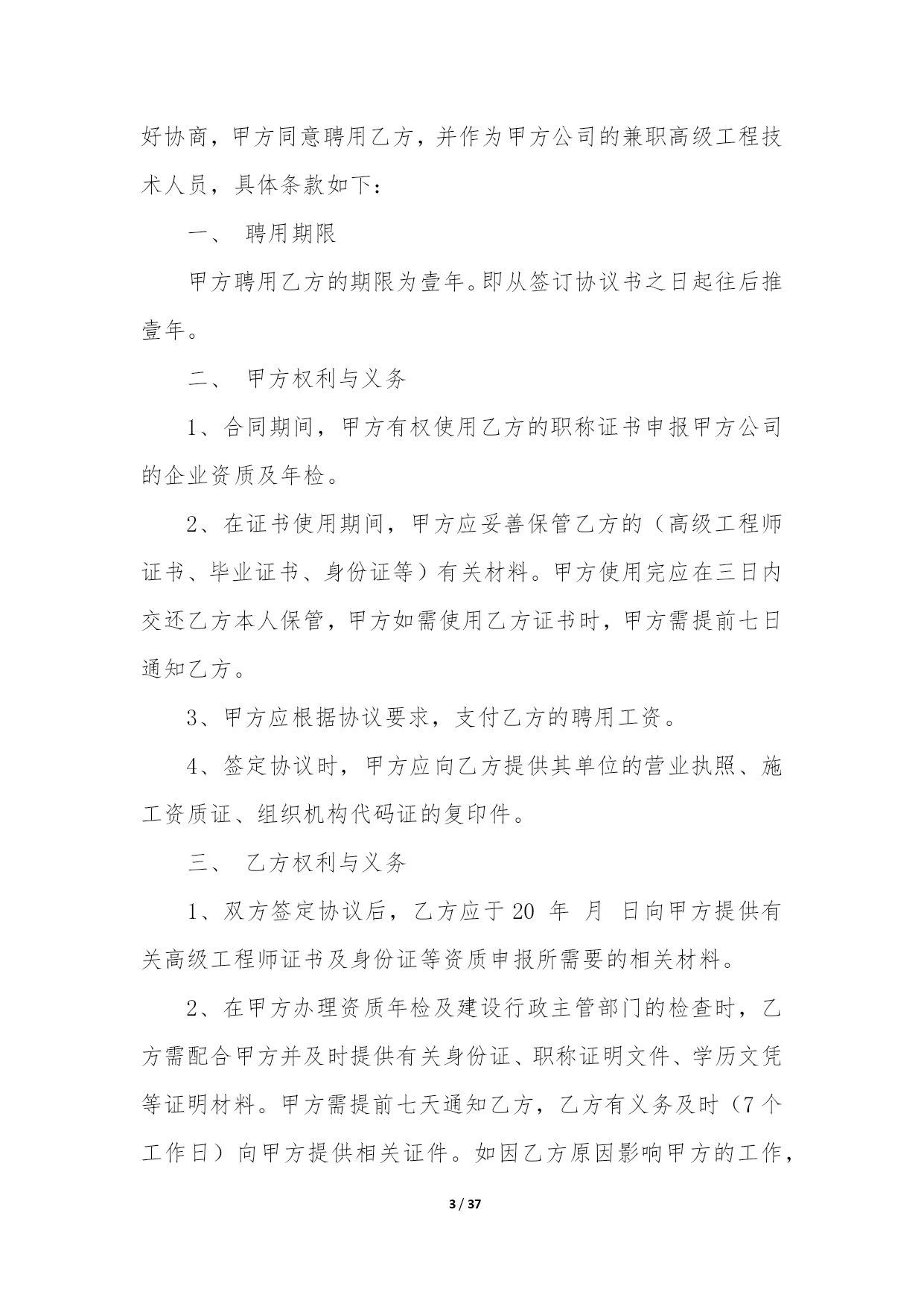 好协商，甲方同意聘用乙方，并作为甲方公司的兼职高级工程技术人员，具体条款如下：

一、 聘用期限

甲方聘用乙方的期限为壹年。即从签订协议书之日起往后推壹年。

二、 甲方权利与义务

1、合同期间，甲方有权使用乙方的职称证书申报甲方公司的企业资质及年检。

2、在证书使用期间，甲方应妥善保管乙方的（高级工程师证书、毕业证书、身份证等）有关材料。甲方使用完应在三日内交还乙方本人保管，甲方如需使用乙方证书时，甲方需提前七日通知乙方。

3、甲方应根据协议要求，支付乙方的聘用工资。

4、签定协议时，甲方应向乙方提供其单位的营业执照、施工资质证、组织机构代码证的复印件。

三、 乙方权利与义务

1、双方签定协议后，乙方应于 20 年 月 日向甲方提供有关高级工程师证书及身份证等资质申报所需要的相关材料。

2、在甲方办理资质年检及建设行政主管部门的检查时，乙方需配合甲方并及时提供有关身份证、职称证明文件、学历文凭等证明材料。甲方需提前七天通知乙方，乙方有义务及时（7 个工作日）向甲方提供相关证件。如因乙方原因影响甲方的工作，

3 / 37